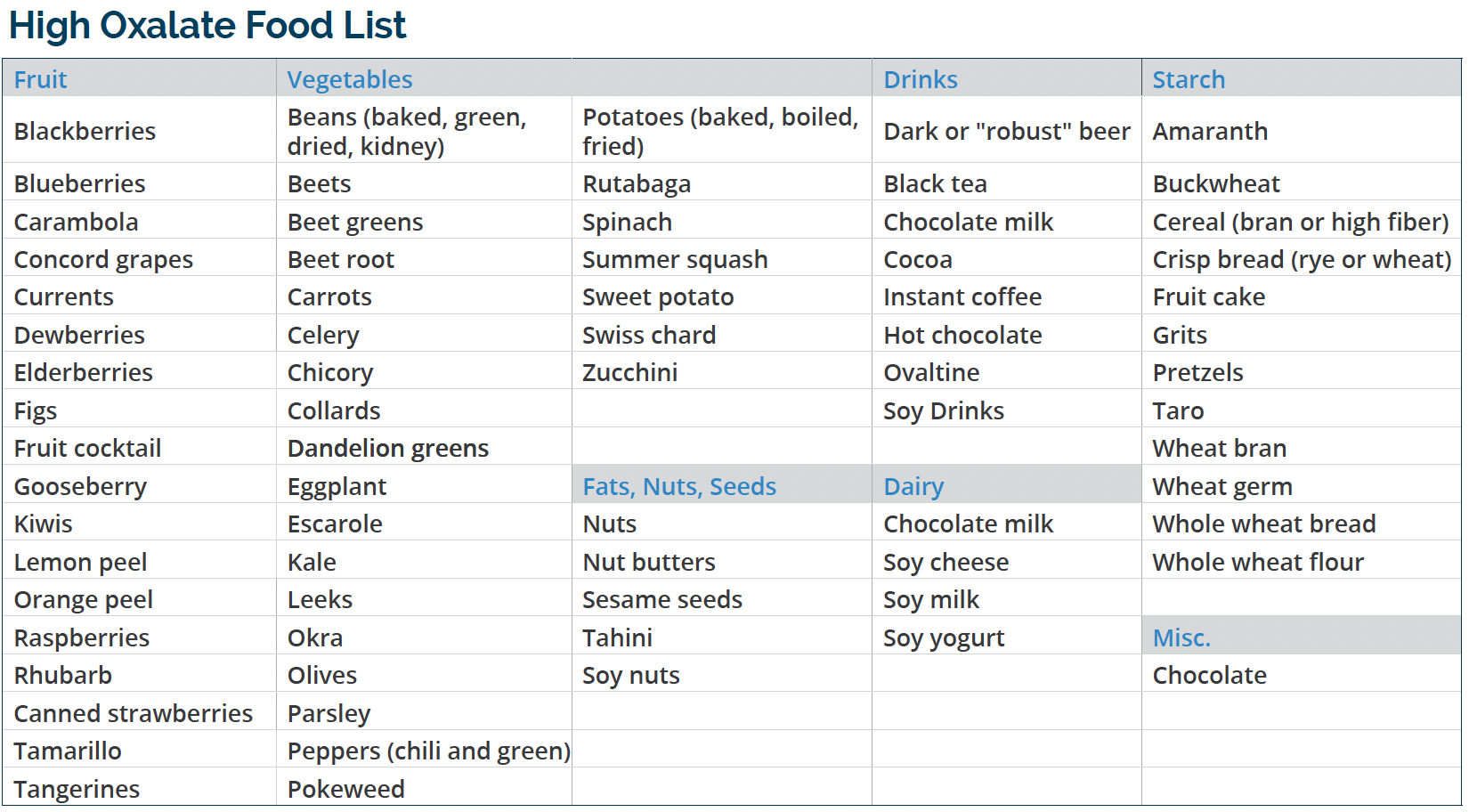 High Oxalate Food List

| Fruit | Vegetables | | Drinks | Starch |
|---|---|---|---|---|
| Blackberries | Beans (baked, green, dried, kidney) | Potatoes (baked, boiled, fried) | Dark or "robust" beer | Amaranth |
| Blueberries | Beets | Rutabaga | Black tea | Buckwheat |
| Carambola | Beet greens | Spinach | Chocolate milk | Cereal (bran or high fiber) |
| Concord grapes | Beet root | Summer squash | Cocoa | Crisp bread (rye or wheat) |
| Currents | Carrots | Sweet potato | Instant coffee | Fruit cake |
| Dewberries | Celery | Swiss chard | Hot chocolate | Grits |
| Elderberries | Chicory | Zucchini | Ovaltine | Pretzels |
| Figs | Collards | | Soy Drinks | Taro |
| Fruit cocktail | Dandelion greens | | | Wheat bran |
| Gooseberry | Eggplant | Fats, Nuts, Seeds | Dairy | Wheat germ |
| Kiwis | Escarole | Nuts | Chocolate milk | Whole wheat bread |
| Lemon peel | Kale | Nut butters | Soy cheese | Whole wheat flour |
| Orange peel | Leeks | Sesame seeds | Soy milk | |
| Raspberries | Okra | Tahini | Soy yogurt | Misc. |
| Rhubarb | Olives | Soy nuts | | Chocolate |
| Canned strawberries | Parsley | | | |
| Tamarillo | Peppers (chili and green) | | | |
| Tangerines | Pokeweed | | | |